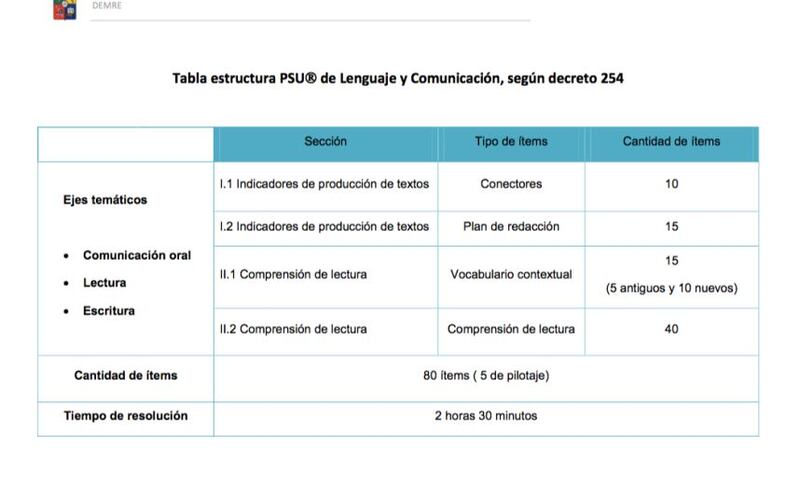 DEMRE

Tabla estructura PSU® de Lenguaje y Comunicación, según decreto 254

| | Sección | Tipo de ítems | Cantidad de ítems |
|---|---|---|---|
| Ejes temáticos • Comunicación oral • Lectura • Escritura | I.1 Indicadores de producción de textos | Conectores | 10 |
| | I.2 Indicadores de producción de textos | Plan de redacción | 15 |
| | II.1 Comprensión de lectura | Vocabulario contextual | 15 (5 antiguos y 10 nuevos) |
| | II.2 Comprensión de lectura | Comprensión de lectura | 40 |
| Cantidad de ítems | 80 ítems ( 5 de pilotaje) | | |
| Tiempo de resolución | 2 horas 30 minutos | | |